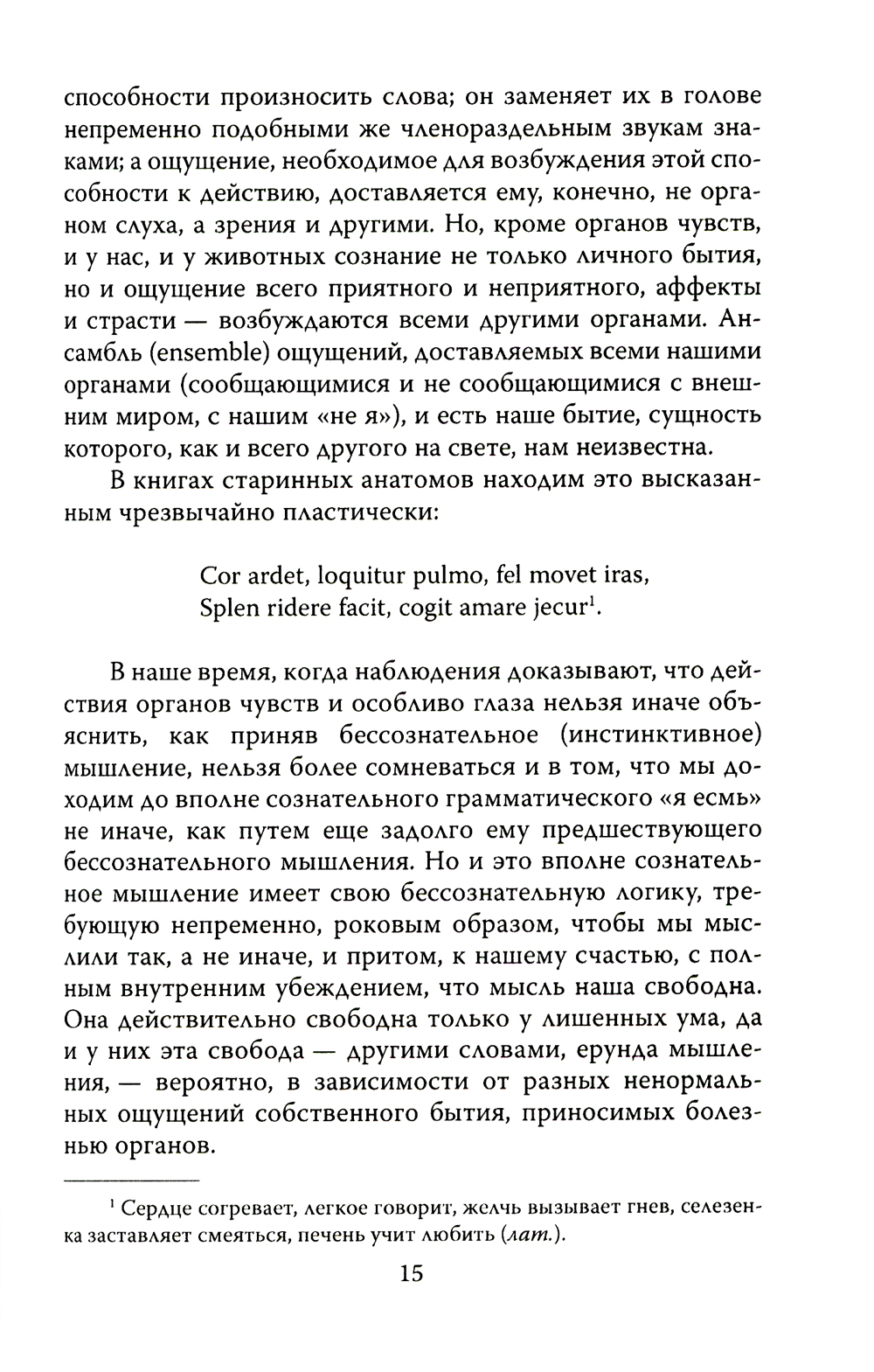 способности произносить слова; он заменяет их в голове непременно подобными же членораздельным звукам знаками; а ощущение, необходимое для возбуждения этой способности к действию, доставляется ему, конечно, не органом слуха, а зрения и другими. Но, кроме органов чувств, и у нас, и у животных сознание не только личного бытия, но и ощущение всего приятного и неприятного, аффекты и страсти — возбуждаются всеми другими органами. Ансамбль (ensemble) ощущений, доставляемых всеми нашими органами (сообщающимися и не сообщающимися с внешним миром, с нашим «не я»), и есть наше бытие, сущность которого, как и всего другого на свете, нам неизвестна.

В книгах старинных анатомов находим это высказанным чрезвычайно пластически:

Cor ardet, loquitur pulmo, fel movet iras,
Splen ridere facit, cogit amare jecur$^1$.

В наше время, когда наблюдения доказывают, что действия органов чувств и особливо глаза нельзя иначе объяснить, как приняв бессознательное (инстинктивное) мышление, нельзя более сомневаться и в том, что мы доходим до вполне сознательного грамматического «я есмь» не иначе, как путем еще задолго ему предшествующего бессознательного мышления. Но и это вполне сознательное мышление имеет свою бессознательную логику, требующую непременно, роковым образом, чтобы мы мыслили так, а не иначе, и притом, к нашему счастью, с полным внутренним убеждением, что мысль наша свободна. Она действительно свободна только у лишенных ума, да и у них эта свобода — другими словами, ерунда мышления, — вероятно, в зависимости от разных ненормальных ощущений собственного бытия, приносимых болезнью органов.

$^1$ Сердце согревает, легкое говорит, желчь вызывает гнев, селезенка заставляет смеяться, печень учит любить (лат.).

15